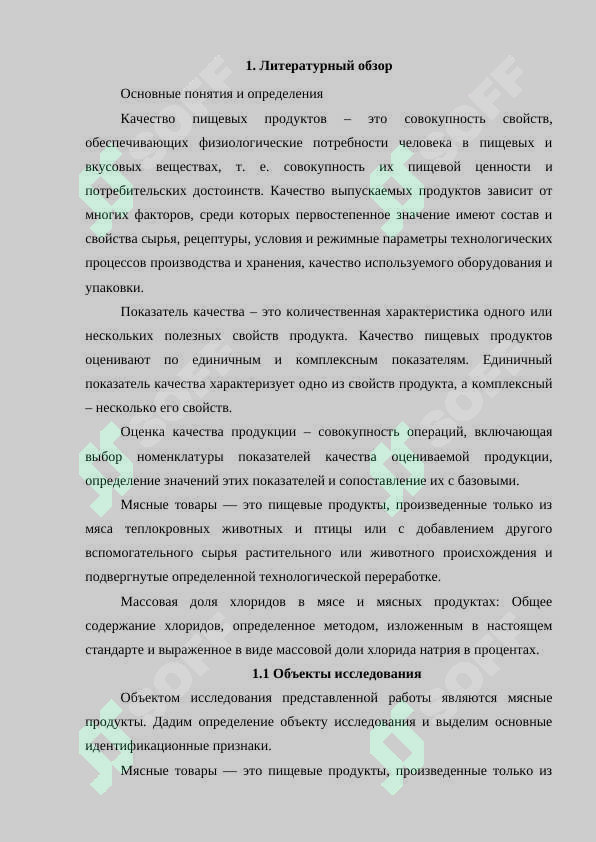 1. Литературный обзор

Основные понятия и определения

Качество пищевых продуктов – это совокупность свойств, обеспечивающих физиологические потребности человека в пищевых и вкусовых веществах, т. е. совокупность их пищевой ценности и потребительских достоинств. Качество выпускаемых продуктов зависит от многих факторов, среди которых первостепенное значение имеют состав и свойства сырья, рецептуры, условия и режимные параметры технологических процессов производства и хранения, качество используемого оборудования и упаковки.

Показатель качества – это количественная характеристика одного или нескольких полезных свойств продукта. Качество пищевых продуктов оценивают по единичным и комплексным показателям. Единичный показатель качества характеризует одно из свойств продукта, а комплексный – несколько его свойств.

Оценка качества продукции – совокупность операций, включающая выбор номенклатуры показателей качества оцениваемой продукции, определение значений этих показателей и сопоставление их с базовыми.

Мясные товары — это пищевые продукты, произведенные только из мяса теплокровных животных и птицы или с добавлением другого вспомогательного сырья растительного или животного происхождения и подвергнутые определенной технологической переработке.

Массовая доля хлоридов в мясе и мясных продуктах: Общее содержание хлоридов, определенное методом, изложенным в настоящем стандарте и выраженное в виде массовой доли хлорида натрия в процентах.

1.1 Объекты исследования

Объектом исследования представленной работы являются мясные продукты. Дадим определение объекту исследования и выделим основные идентификационные признаки.

Мясные товары — это пищевые продукты, произведенные только из

SOFF